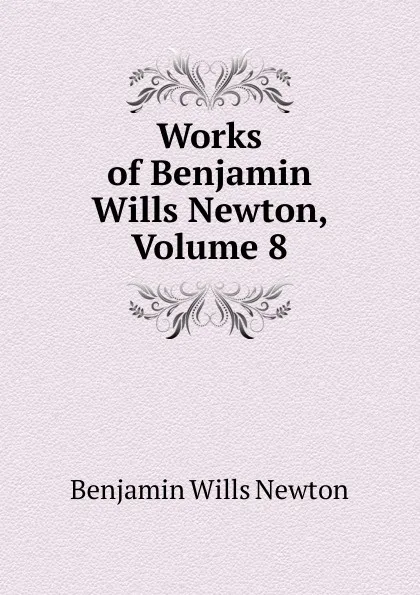 Works of Benjamin Wills Newton, Volume 8

Benjamin Wills Newton